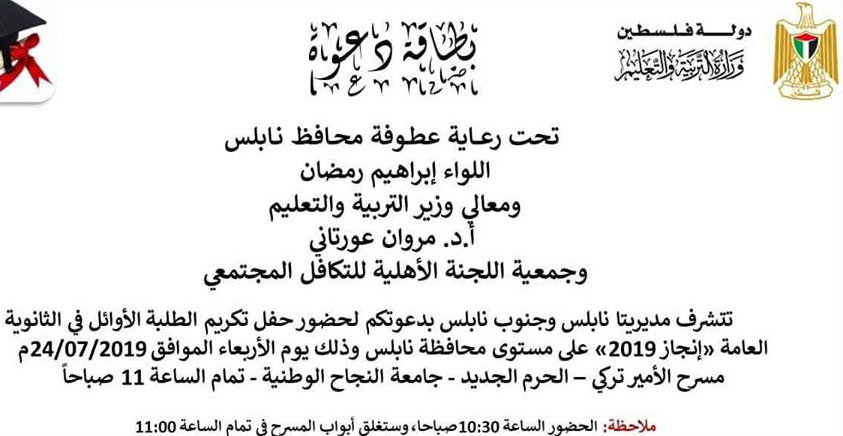 دولة فلسطين
وزارة التربية والتعليم

بطاقة دعوة

تحت رعاية عطوفة محافظ نابلس
اللواء إبراهيم رمضان
ومعالي وزير التربية والتعليم
أ.د. مروان عورتاني
وجمعية اللجنة الأهلية للتكافل المجتمعي

تتشرف مديريتا نابلس وجنوب نابلس بدعوتكم لحضور حفل تكريم الطلبة الأوائل في الثانوية العامة «إنجاز 2019» على مستوى محافظة نابلس وذلك يوم الأربعاء الموافق 24/07/2019م مسرح الأمير تركي – الحرم الجديد - جامعة النجاح الوطنية - تمام الساعة 11 صباحاً

ملاحظة: الحضور الساعة 10:30 صباحا، وستغلق أبواب المسرح في تمام الساعة 11:00